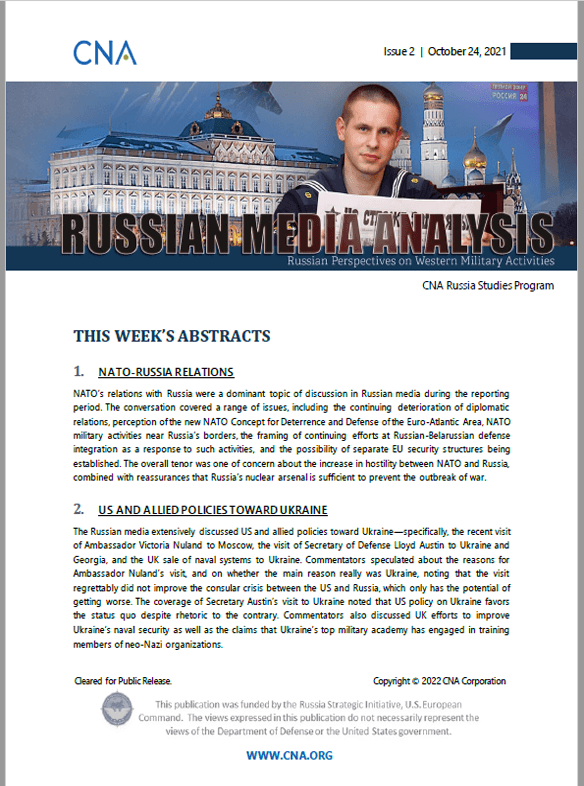 CNA

Issue 2 | October 24, 2021

РОССИЯ 24

RUSSIAN MEDIA ANALYSIS

Russian Perspectives on Western Military Activities

CNA Russia Studies Program

THIS WEEK'S ABSTRACTS

1. NATO-RUSSIA RELATIONS

NATO's relations with Russia were a dominant topic of discussion in Russian media during the reporting period. The conversation covered a range of issues, including the continuing deterioration of diplomatic relations, perception of the new NATO Concept for Deterrence and Defense of the Euro-Atlantic Area, NATO military activities near Russia's borders, the framing of continuing efforts at Russian-Belarussian defense integration as a response to such activities, and the possibility of separate EU security structures being established. The overall tenor was one of concern about the increase in hostility between NATO and Russia, combined with reassurances that Russia's nuclear arsenal is sufficient to prevent the outbreak of war.

2. US AND ALLIED POLICIES TOWARD UKRAINE

The Russian media extensively discussed US and allied policies toward Ukraine—specifically, the recent visit of Ambassador Victoria Nuland to Moscow, the visit of Secretary of Defense Lloyd Austin to Ukraine and Georgia, and the UK sale of naval systems to Ukraine. Commentators speculated about the reasons for Ambassador Nuland's visit, and on whether the main reason really was Ukraine, noting that the visit regrettably did not improve the consular crisis between the US and Russia, which only has the potential of getting worse. The coverage of Secretary Austin's visit to Ukraine noted that US policy on Ukraine favors the status quo despite rhetoric to the contrary. Commentators also discussed UK efforts to improve Ukraine's naval security as well as the claims that Ukraine's top military academy has engaged in training members of neo-Nazi organizations.

Cleared for Public Release.

Copyright © 2022 CNA Corporation

This publication was funded by the Russia Strategic Initiative, U.S. European Command. The views expressed in this publication do not necessarily represent the views of the Department of Defense or the United States government.

WWW.CNA.ORG